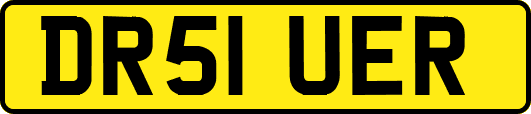 DR51 UER